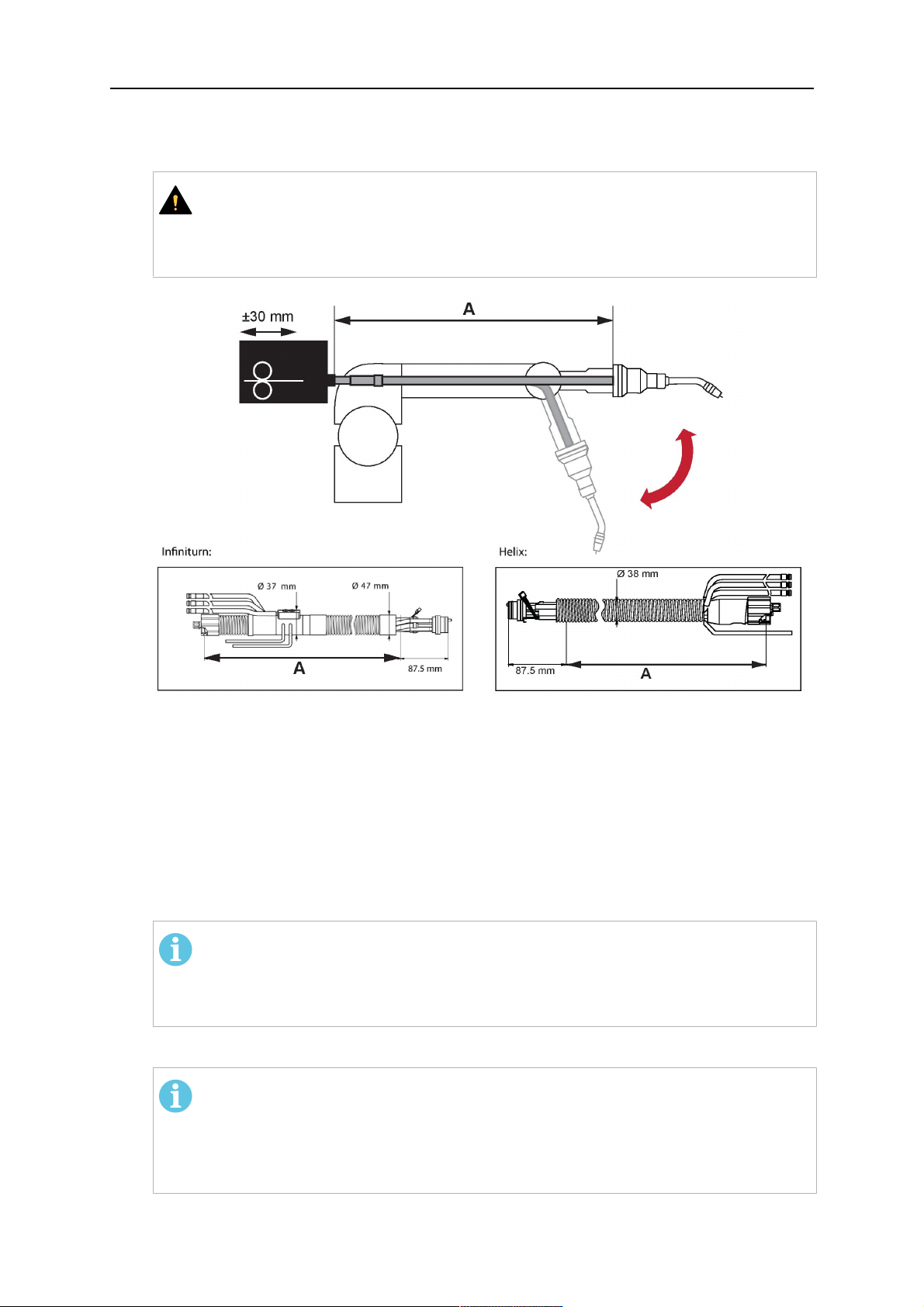 ±30 mm

A

Infiniturn:

Ø 37 mm

Ø 47 mm

A

87.5 mm

Helix:

Ø 38 mm

87.5 mm

A